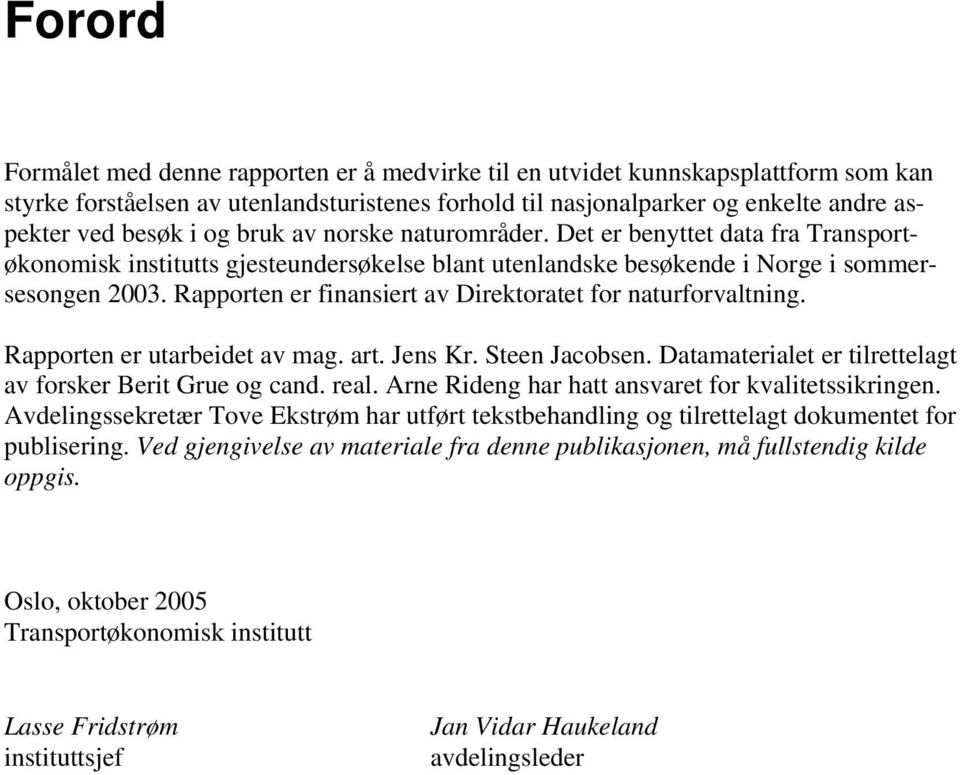 Forord

Formålet med denne rapporten er å medvirke til en utvidet kunnskapsplattform som kan styrke forståelsen av utenlandsturistenes forhold til nasjonalparker og enkelte andre aspekter ved besøk i og bruk av norske naturområder. Det er benyttet data fra Transportøkonomisk institutts gjesteundersøkelse blant utenlandske besøkende i Norge i sommersesongen 2003. Rapporten er finansiert av Direktoratet for naturforvaltning.

Rapporten er utarbeidet av mag. art. Jens Kr. Steen Jacobsen. Datamaterialet er tilrettelagt av forsker Berit Grue og cand. real. Arne Rideng har hatt ansvaret for kvalitetssikringen. Avdelingssekretær Tove Ekstrøm har utført tekstbehandling og tilrettelagt dokumentet for publisering. Ved gjengivelse av materiale fra denne publikasjonen, må fullstendig kilde oppgis.

Oslo, oktober 2005
Transportøkonomisk institutt

Lasse Fridstrøm
instituttsjef

Jan Vidar Haukeland
avdelingsleder